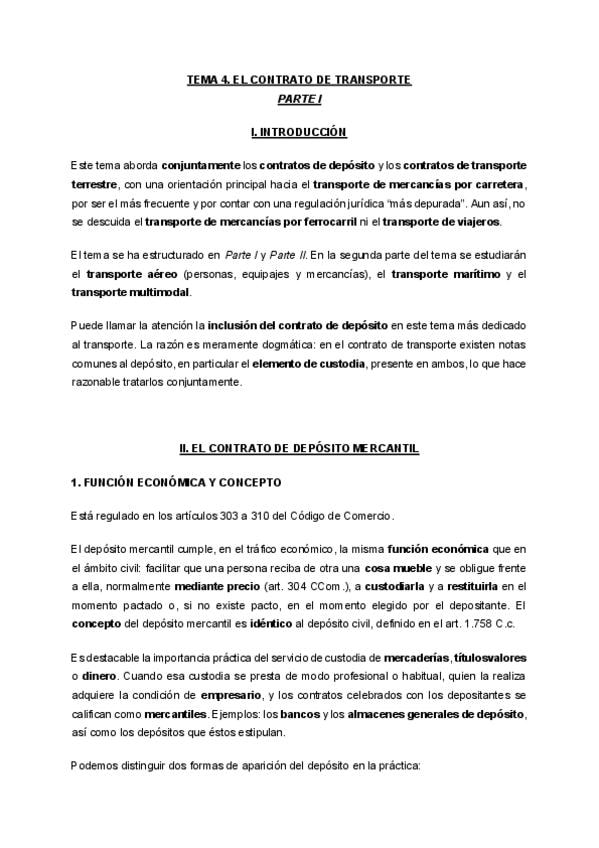 TEMA 4. EL CONTRATO DE TRANSPORTE

PARTE I

I. INTRODUCCIÓN

Este tema aborda conjuntamente los contratos de depósito y los contratos de transporte terrestre, con una orientación principal hacia el transporte de mercancías por carretera, por ser el más frecuente y por contar con una regulación jurídica "más depurada". Aun así, no se descuida el transporte de mercancías por ferrocarril ni el transporte de viajeros.

El tema se ha estructurado en Parte I y Parte II. En la segunda parte del tema se estudiarán el transporte aéreo (personas, equipajes y mercancías), el transporte marítimo y el transporte multimodal.

Puede llamar la atención la inclusión del contrato de depósito en este tema más dedicado al transporte. La razón es meramente dogmática: en el contrato de transporte existen notas comunes al depósito, en particular el elemento de custodia, presente en ambos, lo que hace razonable tratarlos conjuntamente.

II. EL CONTRATO DE DEPÓSITO MERCANTIL

1. FUNCIÓN ECONÓMICA Y CONCEPTO

Está regulado en los artículos 303 a 310 del Código de Comercio.

El depósito mercantil cumple, en el tráfico económico, la misma función económica que en el ámbito civil: facilitar que una persona reciba de otra una cosa mueble y se obligue frente a ella, normalmente mediante precio (art. 304 CCom.), a custodiarla y a restituirla en el momento pactado o, si no existe pacto, en el momento elegido por el depositante. El concepto del depósito mercantil es idéntico al depósito civil, definido en el art. 1.758 C.c.

Es destacable la importancia práctica del servicio de custodia de mercaderías, títulosvalores o dinero. Cuando esa custodia se presta de modo profesional o habitual, quien la realiza adquiere la condición de empresario, y los contratos celebrados con los depositantes se califican como mercantiles. Ejemplos: los bancos y los almacenes generales de depósito, así como los depósitos que éstos estipulan.

Podemos distinguir dos formas de aparición del depósito en la práctica: